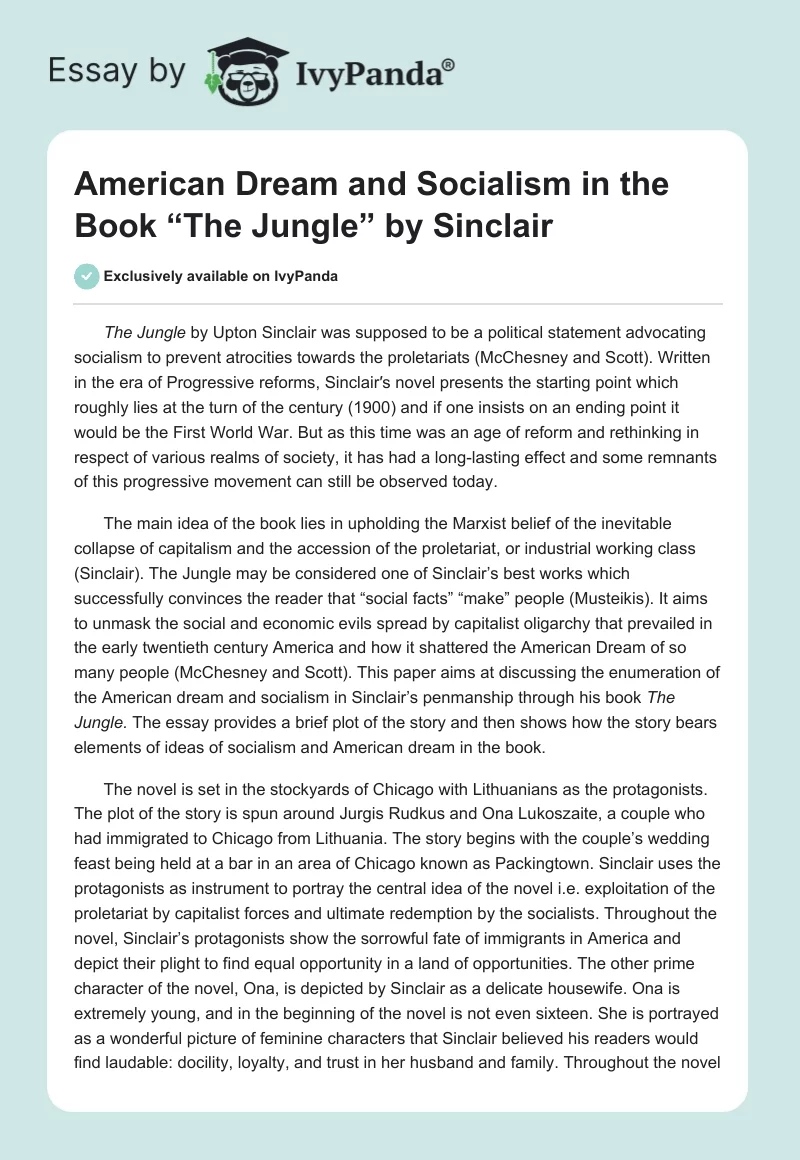 Essay by IvyPanda®

American Dream and Socialism in the Book “The Jungle” by Sinclair

Exclusively available on IvyPanda

The Jungle by Upton Sinclair was supposed to be a political statement advocating socialism to prevent atrocities towards the proletariats (McChesney and Scott). Written in the era of Progressive reforms, Sinclair's novel presents the starting point which roughly lies at the turn of the century (1900) and if one insists on an ending point it would be the First World War. But as this time was an age of reform and rethinking in respect of various realms of society, it has had a long-lasting effect and some remnants of this progressive movement can still be observed today.

The main idea of the book lies in upholding the Marxist belief of the inevitable collapse of capitalism and the accession of the proletariat, or industrial working class (Sinclair). The Jungle may be considered one of Sinclair’s best works which successfully convinces the reader that “social facts” “make” people (Musteikis). It aims to unmask the social and economic evils spread by capitalist oligarchy that prevailed in the early twentieth century America and how it shattered the American Dream of so many people (McChesney and Scott). This paper aims at discussing the enumeration of the American dream and socialism in Sinclair’s penmanship through his book The Jungle. The essay provides a brief plot of the story and then shows how the story bears elements of ideas of socialism and American dream in the book.

The novel is set in the stockyards of Chicago with Lithuanians as the protagonists. The plot of the story is spun around Jurgis Rudkus and Ona Lukoszaite, a couple who had immigrated to Chicago from Lithuania. The story begins with the couple’s wedding feast being held at a bar in an area of Chicago known as Packingtown. Sinclair uses the protagonists as instrument to portray the central idea of the novel i.e. exploitation of the proletariat by capitalist forces and ultimate redemption by the socialists. Throughout the novel, Sinclair’s protagonists show the sorrowful fate of immigrants in America and depict their plight to find equal opportunity in a land of opportunities. The other prime character of the novel, Ona, is depicted by Sinclair as a delicate housewife. Ona is extremely young, and in the beginning of the novel is not even sixteen. She is portrayed as a wonderful picture of feminine characters that Sinclair believed his readers would find laudable: docility, loyalty, and trust in her husband and family. Throughout the novel